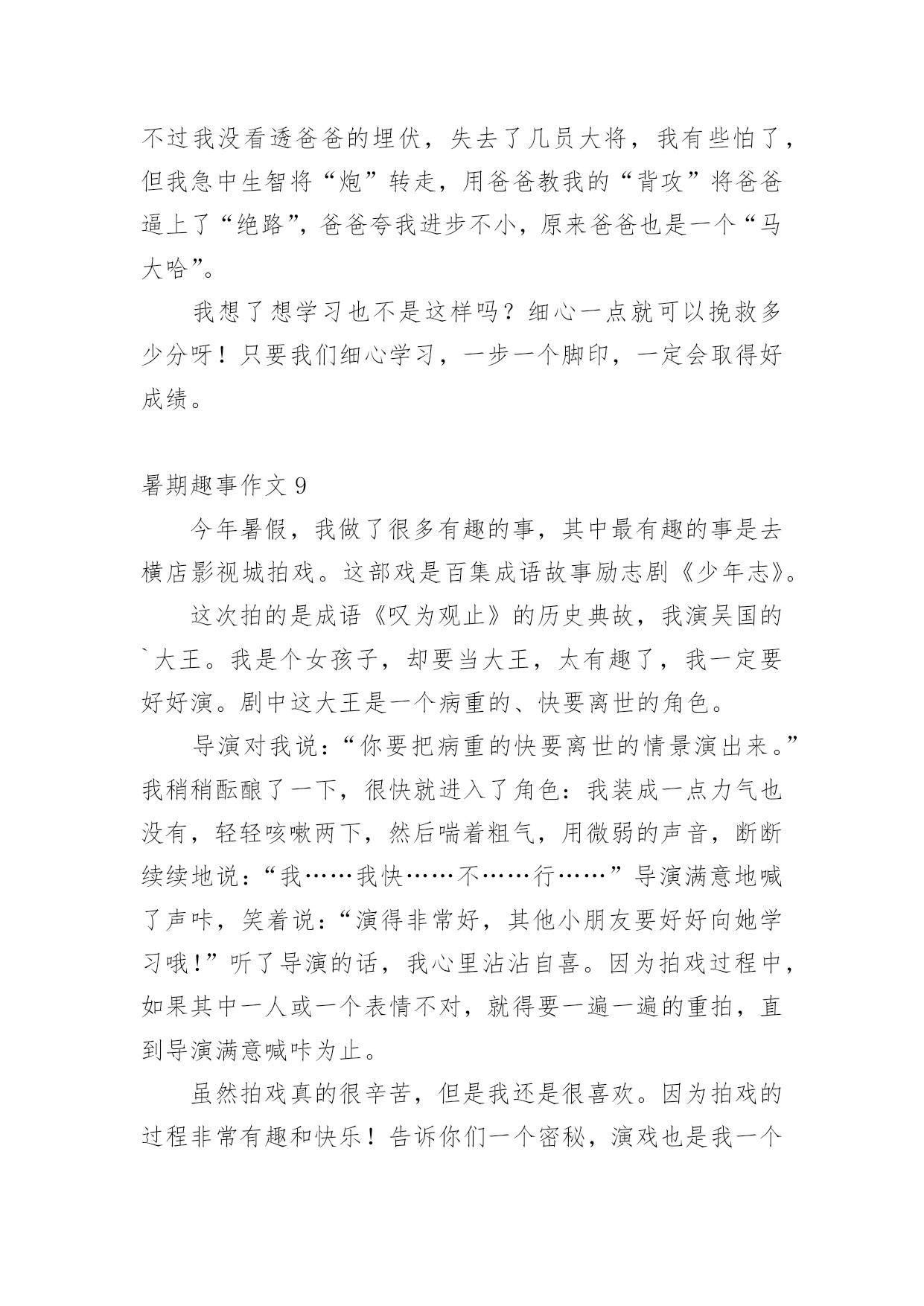 不过我没看透爸爸的埋伏，失去了几员大将，我有些怕了，但我急中生智将“炮”转走，用爸爸教我的“背攻”将爸爸逼上了“绝路”，爸爸夸我进步不小，原来爸爸也是一个“马大哈”。

我想了想学习也不是这样吗？细心一点就可以挽救多少分呀！只要我们细心学习，一步一个脚印，一定会取得好成绩。

暑期趣事作文 9

今年暑假，我做了很多有趣的事，其中最有趣的事是去横店影视城拍戏。这部戏是百集成语故事励志剧《少年志》。

这次拍的是成语《叹为观止》的历史典故，我演吴国的`大王。我是个女孩子，却要当大王，太有趣了，我一定要好好演。剧中这大王是一个病重的、快要离世的角色。

导演对我说：“你要把病重的快要离世的情景演出来。”我稍稍酝酿了一下，很快就进入了角色：我装成一点力气也没有，轻轻咳嗽两下，然后喘着粗气，用微弱的声音，断断续续地说：“我……我快……不……行……”导演满意地喊了声咔，笑着说：“演得非常好，其他小朋友要好好向她学习哦！”听了导演的话，我心里沾沾自喜。因为拍戏过程中，如果其中一人或一个表情不对，就得要一遍一遍的重拍，直到导演满意喊咔为止。

虽然拍戏真的很辛苦，但是我还是很喜欢。因为拍戏的过程非常有趣和快乐！告诉你们一个密秘，演戏也是我一个